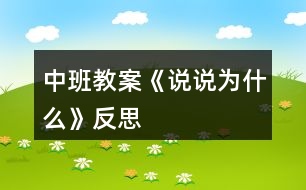 中班教案《说说为什么》反思